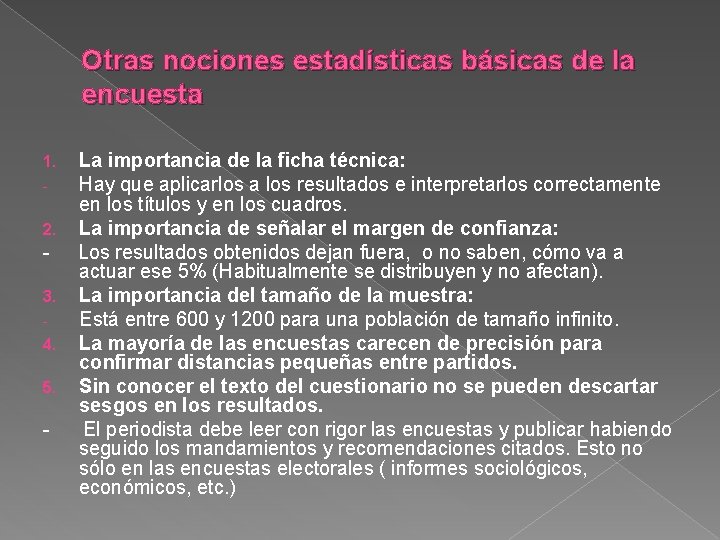 Otras nociones estadísticas básicas de la encuesta

1. La importancia de la ficha técnica:
- Hay que aplicarlos a los resultados e interpretarlos correctamente en los títulos y en los cuadros.
2. La importancia de señalar el margen de confianza:
- Los resultados obtenidos dejan fuera, o no saben, cómo va a actuar ese 5% (Habitualmente se distribuyen y no afectan).
3. La importancia del tamaño de la muestra:
- Está entre 600 y 1200 para una población de tamaño infinito.
4. La mayoría de las encuestas carecen de precisión para confirmar distancias pequeñas entre partidos.
5. Sin conocer el texto del cuestionario no se pueden descartar sesgos en los resultados.
- El periodista debe leer con rigor las encuestas y publicar habiendo seguido los mandamientos y recomendaciones citados. Esto no sólo en las encuestas electorales ( informes sociológicos, económicos, etc.)